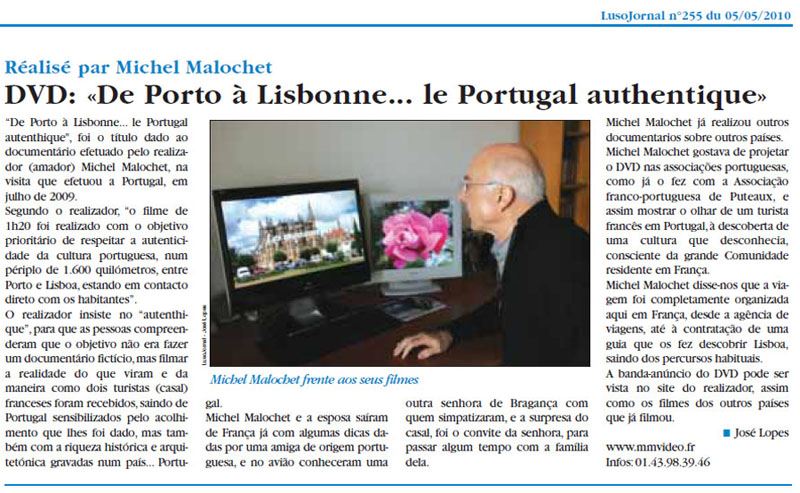 LusoJornal n°255 du 05/05/2010

Réalisé par Michel Malochet

DVD: «De Porto à Lisbonne... le Portugal authentique»

"De Porto à Lisbonne... le Portugal autenthique", foi o título dado ao documentário efetuado pelo realizador (amador) Michel Malochet, na visita que efetuou a Portugal, em julho de 2009.

Segundo o realizador, "o filme de 1h20 foi realizado com o objetivo prioritário de respeitar a autenticidade da cultura portuguesa, num périplo de 1.600 quilómetros, entre Porto e Lisboa, estando em contacto direto com os habitantes".

O realizador insiste no "autenthique", para que as pessoas compreenderam que o objetivo não era fazer um documentário fictício, mas filmar a realidade do que viram e da maneira como dois turistas (casal) franceses foram recebidos, saindo de Portugal sensibilizados pelo acolhimento que lhes foi dado, mas também com a riqueza histórica e arquitetónica gravadas num país... Portugal.

LusoJornal - José Lopes

Michel Malochet frente aos seus filmes

Michel Malochet e a esposa saíram de França já com algumas dicas dadas por uma amiga de origem portuguesa, e no avião conheceram uma outra senhora de Bragança com quem simpatizaram, e a surpresa do casal, foi o convite da senhora, para passar algum tempo com a família dela.

Michel Malochet já realizou outros documentarios sobre outros países.

Michel Malochet gostava de projetar o DVD nas associações portuguesas, como já o fez com a Associação franco-portuguesa de Puteaux, e assim mostrar o olhar de um turista francês em Portugal, à descoberta de uma cultura que desconhecia, consciente da grande Comunidade residente em França.

Michel Malochet disse-nos que a viagem foi completamente organizada aqui em França, desde a agência de viagens, até à contratação de uma guia que os fez descobrir Lisboa, saindo dos percursos habituais.

A banda-anúncio do DVD pode ser vista no site do realizador, assim como os filmes dos outros países que já filmou.

José Lopes

www.mmvideo.fr
Infos: 01.43.98.39.46